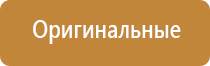 Оригинальные